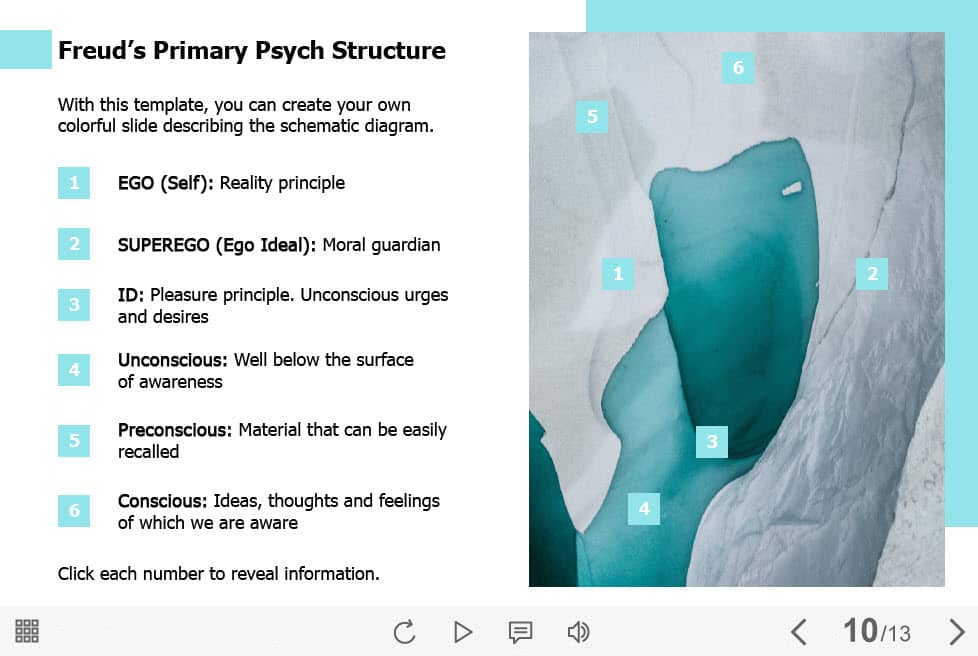 Freud's Primary Psych Structure

With this template, you can create your own colorful slide describing the schematic diagram.

1 EGO (Self): Reality principle

2 SUPEREGO (Ego Ideal): Moral guardian

3 ID: Pleasure principle. Unconscious urges and desires

4 Unconscious: Well below the surface of awareness

5 Preconscious: Material that can be easily recalled

6 Conscious: Ideas, thoughts and feelings of which we are aware

Click each number to reveal information.

6

5

1

2

3

4

10/13